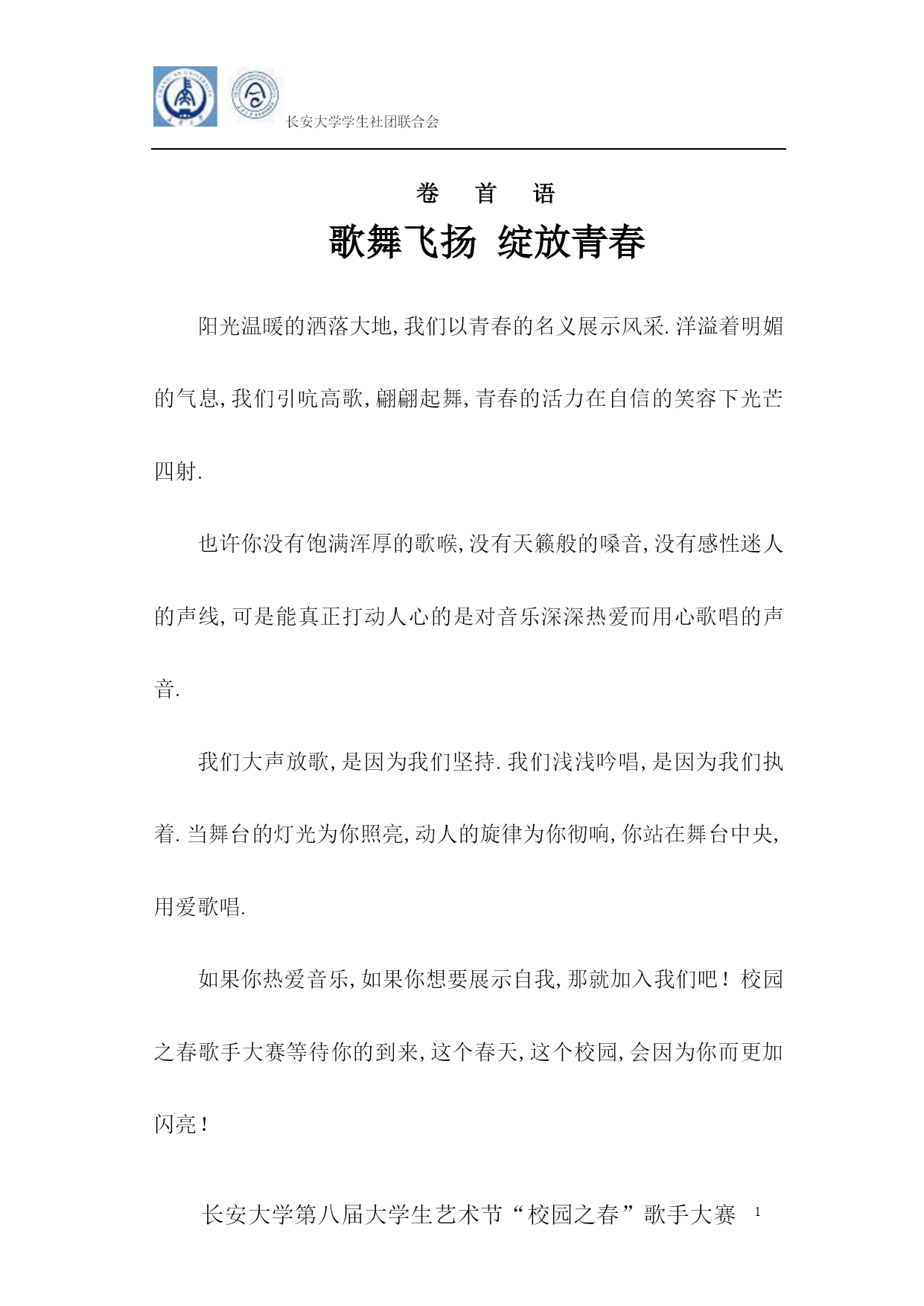 长安大学学生社团联合会

卷 首 语

歌舞飞扬 绽放青春

阳光温暖的洒落大地,我们以青春的名义展示风采.洋溢着明媚的气息,我们引吭高歌,翩翩起舞,青春的活力在自信的笑容下光芒四射.

也许你没有饱满浑厚的歌喉,没有天籁般的嗓音,没有感性迷人的声线,可是能真正打动人心的是对音乐深深热爱而用心歌唱的声音.

我们大声放歌,是因为我们坚持.我们浅浅吟唱,是因为我们执着.当舞台的灯光为你照亮,动人的旋律为你彻响,你站在舞台中央,用爱歌唱.

如果你热爱音乐,如果你想要展示自我,那就加入我们吧！校园之春歌手大赛等待你的到来,这个春天,这个校园,会因为你而更加闪亮！

长安大学第八届大学生艺术节“校园之春”歌手大赛 1